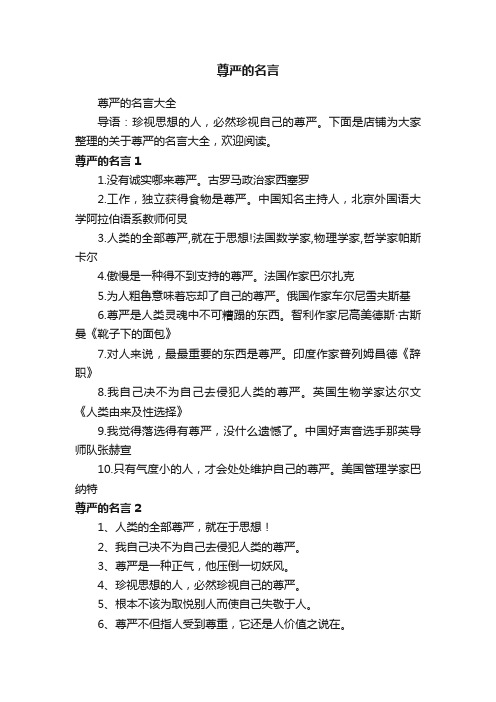 尊严的名言

尊严的名言大全

导语：珍视思想的人，必然珍视自己的尊严。下面是店铺为大家整理的关于尊严的名言大全，欢迎阅读。

尊严的名言 1

1.没有诚实哪来尊严。古罗马政治家西塞罗

2.工作，独立获得食物是尊严。中国知名主持人，北京外国语大学阿拉伯语系教师何炅

3.人类的全部尊严,就在于思想!法国数学家,物理学家,哲学家帕斯卡尔

4.傲慢是一种得不到支持的尊严。法国作家巴尔扎克

5.为人粗鲁意味着忘却了自己的尊严。俄国作家车尔尼雪夫斯基

6.尊严是人类灵魂中不可糟蹋的东西。智利作家尼高美德斯·古斯曼《靴子下的面包》

7.对人来说，最最重要的东西是尊严。印度作家普列姆昌德《辞职》

8.我自己决不为自己去侵犯人类的尊严。英国生物学家达尔文《人类由来及性选择》

9.我觉得落选得有尊严，没什么遗憾了。中国好声音选手那英导师队张赫宣

10.只有气度小的人，才会处处维护自己的尊严。美国管理学家巴纳特

尊严的名言 2

1、人类的全部尊严，就在于思想！

2、我自己决不为自己去侵犯人类的尊严。

3、尊严是一种正气，他压倒一切妖风。

4、珍视思想的人，必然珍视自己的尊严。

5、根本不该为取悦别人而使自己失敬于人。

6、尊严不但指人受到尊重，它还是人价值之说在。